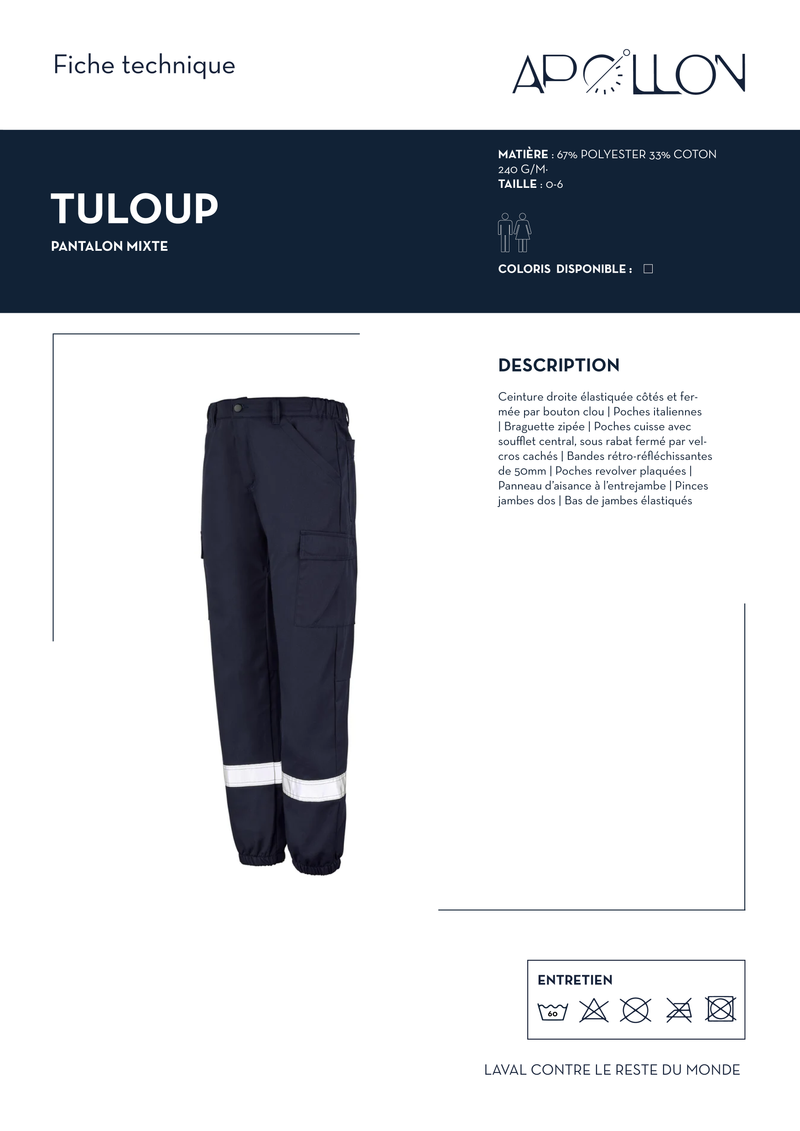 Fiche technique

APOLLON

TULOUP

PANTALON MIXTE

MATIÈRE : 67% POLYESTER 33% COTON 240 G/M²
TAILLE : 0-6

COLORIS DISPONIBLE :

DESCRIPTION

Ceinture droite élastiquée côtés et fermée par bouton clou | Poches italiennes | Braguette zipée | Poches cuisse avec soufflet central, sous rabat fermé par velcros cachés | Bandes rétro-réfléchissantes de 50mm | Poches revolver plaquées | Panneau d'aisance à l'entrejambe | Pinces jambes dos | Bas de jambes élastiqués

ENTRETIEN

60

LAVAL CONTRE LE RESTE DU MONDE